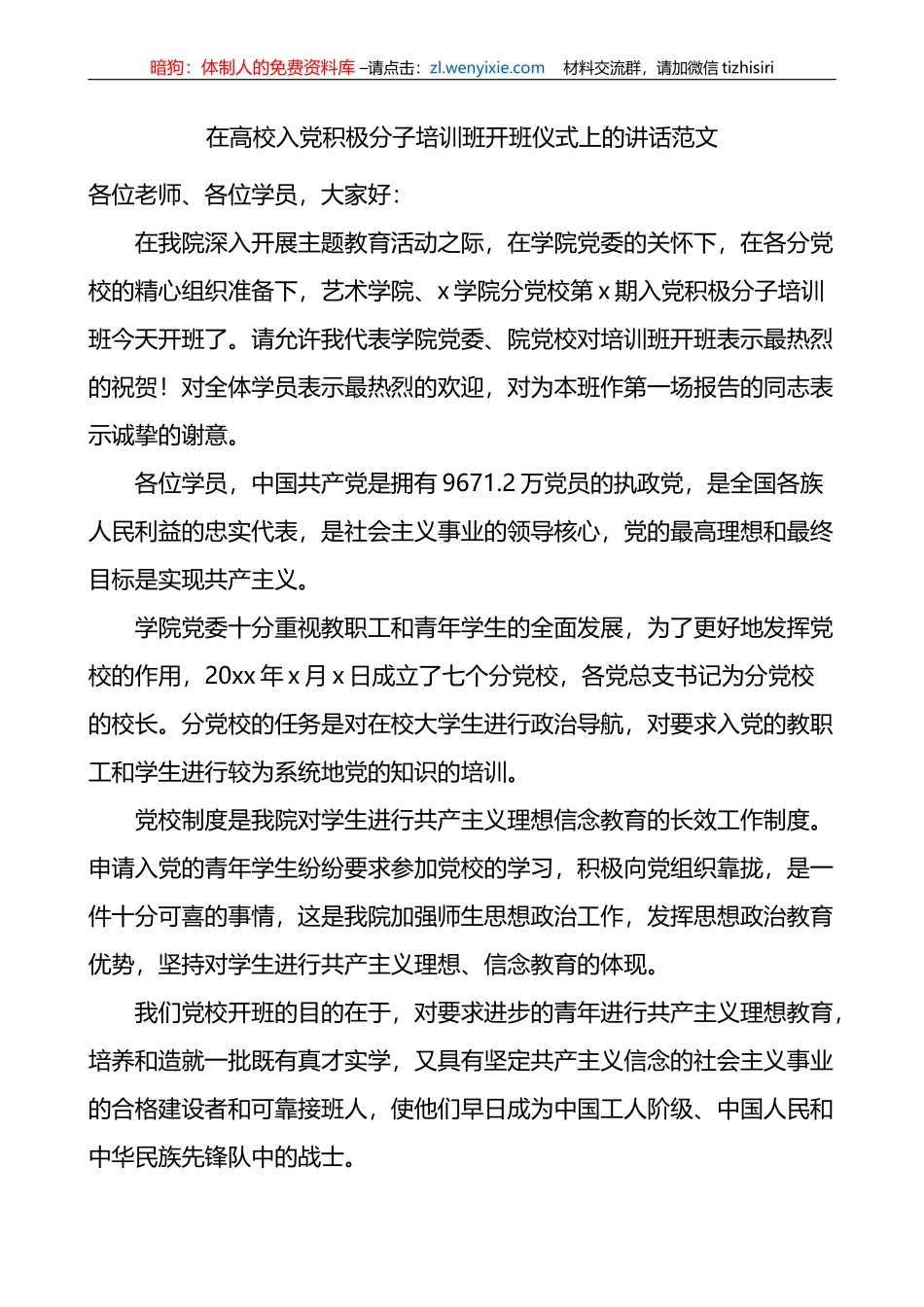 暗狗：体制人的免费资料库 –请点击：zl.wenyixie.com 材料交流群，请加微信 tizhisiri

在高校入党积极分子培训班开班仪式上的讲话范文

各位老师、各位学员，大家好：

在我院深入开展主题教育活动之际，在学院党委的关怀下，在各分党校的精心组织准备下，艺术学院、x 学院分党校第 x 期入党积极分子培训班今天开班了。请允许我代表学院党委、院党校对培训班开班表示最热烈的祝贺！对全体学员表示最热烈的欢迎，对为本班作第一场报告的同志表示诚挚的谢意。

各位学员，中国共产党是拥有 9671.2 万党员的执政党，是全国各族人民利益的忠实代表，是社会主义事业的领导核心，党的最高理想和最终目标是实现共产主义。

学院党委十分重视教职工和青年学生的全面发展，为了更好地发挥党校的作用，20xx 年 x 月 x 日成立了七个分党校，各党总支书记为分党校的校长。分党校的任务是对在校大学生进行政治导航，对要求入党的教职工和学生进行较为系统地党的知识的培训。

党校制度是我院对学生进行共产主义理想信念教育的长效工作制度。申请入党的青年学生纷纷要求参加党校的学习，积极向党组织靠拢，是一件十分可喜的事情，这是我院加强师生思想政治工作，发挥思想政治教育优势，坚持对学生进行共产主义理想、信念教育的体现。

我们党校开班的目的在于，对要求进步的青年进行共产主义理想教育，培养和造就一批既有真才实学，又具有坚定共产主义信念的社会主义事业的合格建设者和可靠接班人，使他们早日成为中国工人阶级、中国人民和中华民族先锋队中的战士。